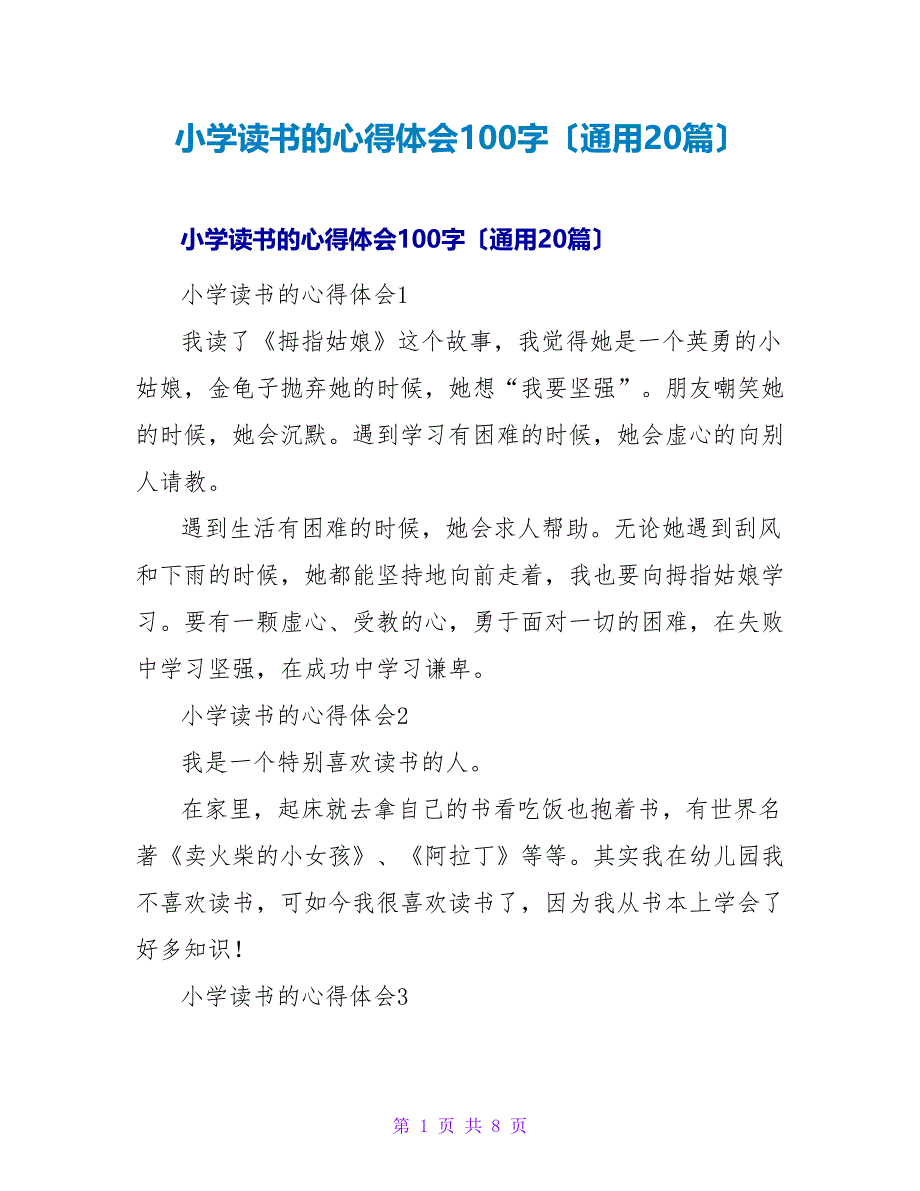 小学读书的心得体会100字〔通用20篇〕

小学读书的心得体会100字〔通用20篇〕

小学读书的心得体会1

我读了《拇指姑娘》这个故事，我觉得她是一个英勇的小姑娘，金龟子抛弃她的时候，她想“我要坚强”。朋友嘲笑她的时候，她会沉默。遇到学习有困难的时候，她会虚心的向别人请教。

遇到生活有困难的时候，她会求人帮助。无论她遇到刮风和下雨的时候，她都能坚持地向前走着，我也要向拇指姑娘学习。要有一颗虚心、受教的心，勇于面对一切的困难，在失败中学习坚强，在成功中学习谦卑。

小学读书的心得体会2

我是一个特别喜欢读书的人。

在家里，起床就去拿自己的书看吃饭也抱着书，有世界名著《卖火柴的小女孩》、《阿拉丁》等等。其实我在幼儿园我不喜欢读书，可如今我很喜欢读书了，因为我从书本上学会了好多知识！

小学读书的心得体会3

第 1 页 共 8 页